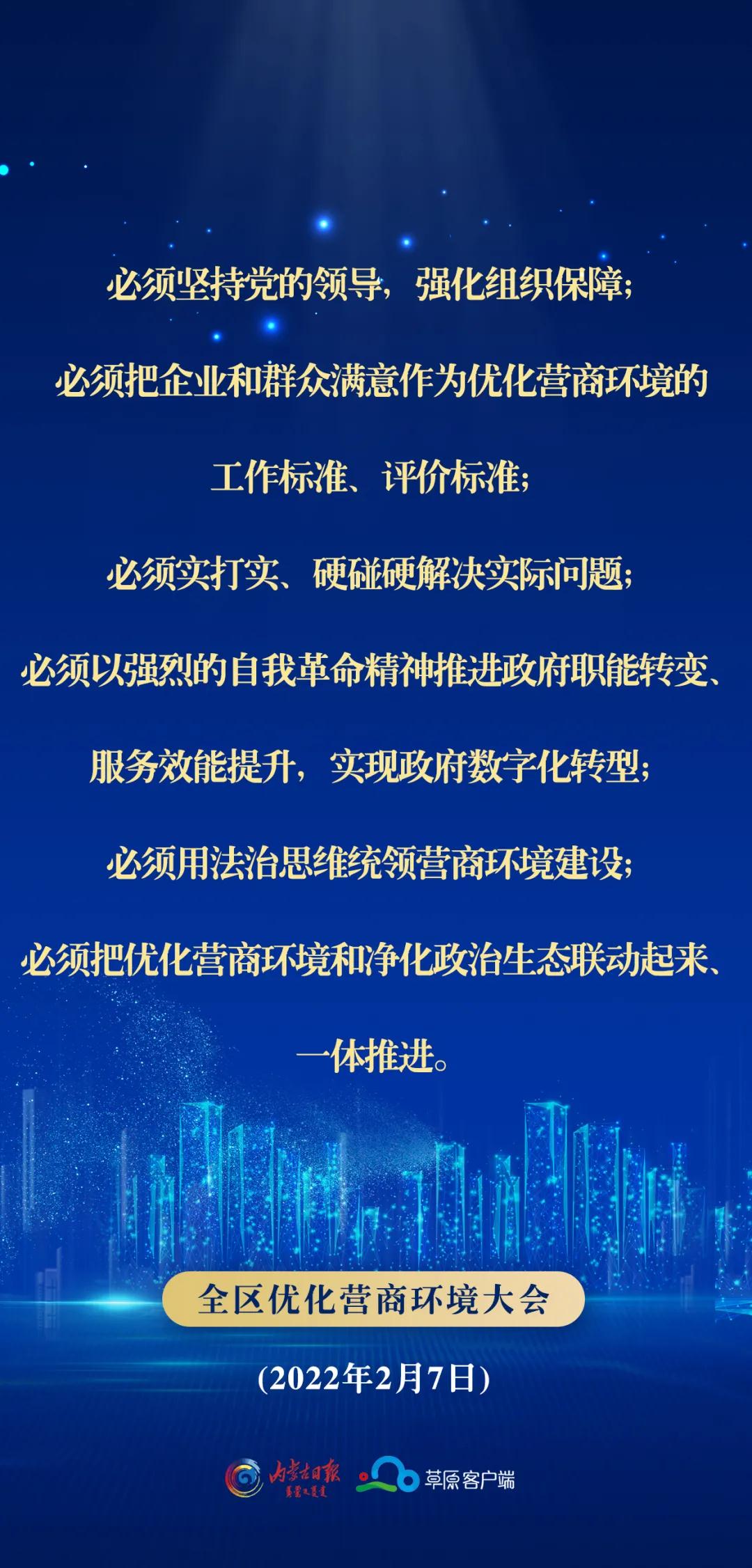 必须坚持党的领导，强化组织保障；

必须把企业和群众满意作为优化营商环境的工作标准、评价标准；

必须实打实、硬碰硬解决实际问题；

必须以强烈的自我革命精神推进政府职能转变、服务效能提升，实现政府数字化转型；

必须用法治思维统领营商环境建设；

必须把优化营商环境和净化政治生态联动起来、一体推进。

全区优化营商环境大会

（2022年2月7日）

内蒙古日报

草原客户端